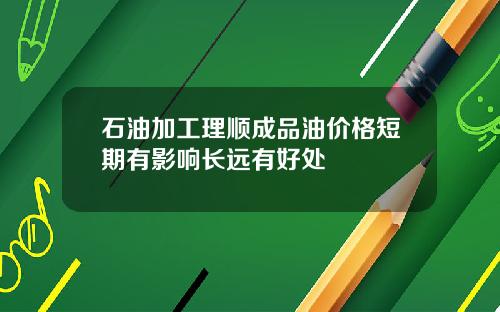 石油加工理顺成品油价格短期有影响长远有好处